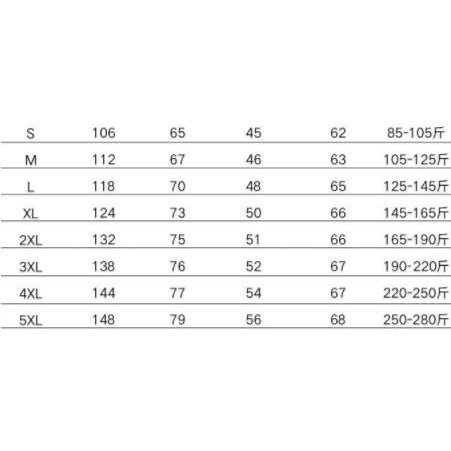 | S | 106 | 65 | 45 | 62 | 85-105斤 |
|---|---|---|---|---|---|
| M | 112 | 67 | 46 | 63 | 105-125斤 |
| L | 118 | 70 | 48 | 65 | 125-145斤 |
| XL | 124 | 73 | 50 | 66 | 145-165斤 |
| 2XL | 132 | 75 | 51 | 66 | 165-190斤 |
| 3XL | 138 | 76 | 52 | 67 | 190-220斤 |
| 4XL | 144 | 77 | 54 | 67 | 220-250斤 |
| 5XL | 148 | 79 | 56 | 68 | 250-280斤 |